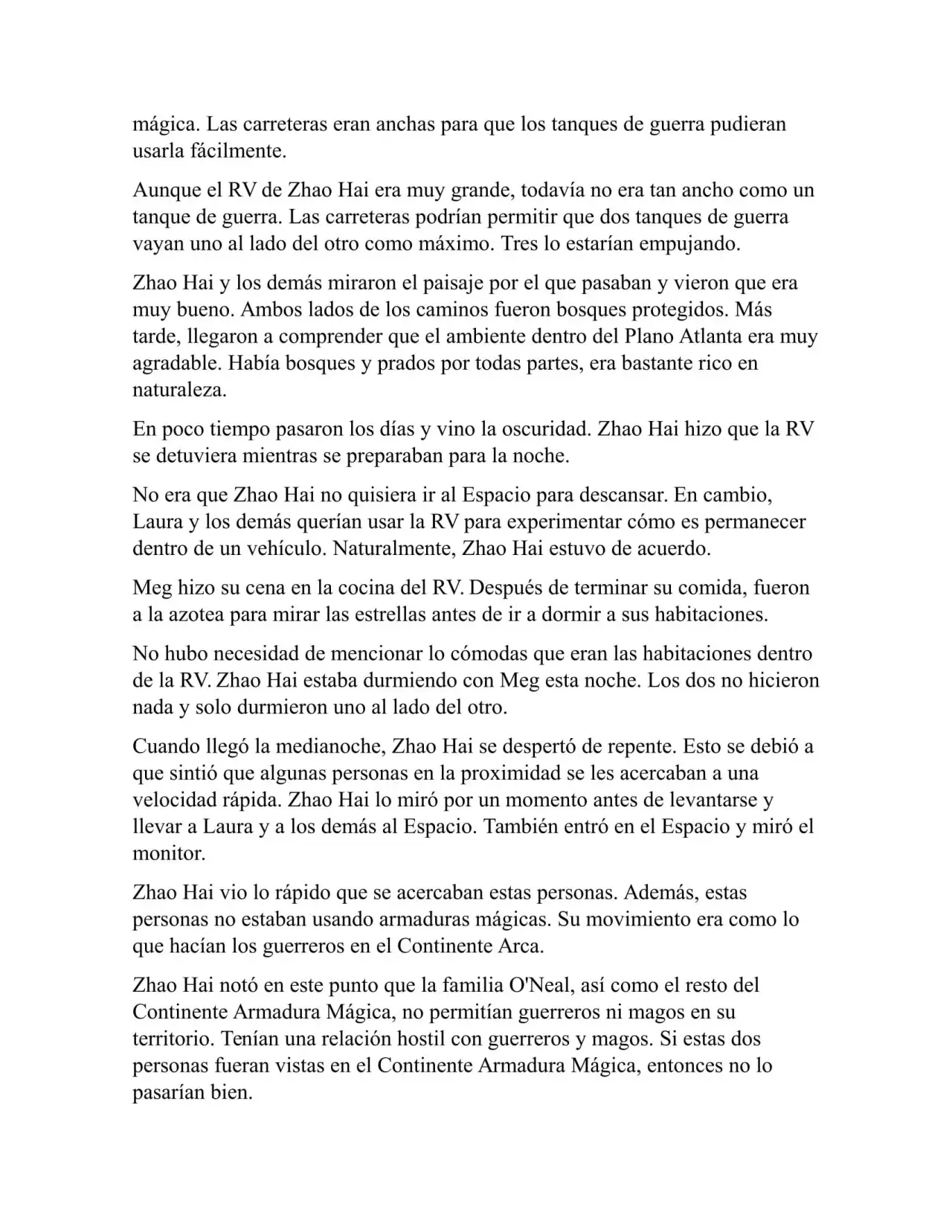 mágica. Las carreteras eran anchas para que los tanques de guerra pudieran usarla fácilmente.

Aunque el RV de Zhao Hai era muy grande, todavía no era tan ancho como un tanque de guerra. Las carreteras podrían permitir que dos tanques de guerra vayan uno al lado del otro como máximo. Tres lo estarían empujando.

Zhao Hai y los demás miraron el paisaje por el que pasaban y vieron que era muy bueno. Ambos lados de los caminos fueron bosques protegidos. Más tarde, llegaron a comprender que el ambiente dentro del Plano Atlanta era muy agradable. Había bosques y prados por todas partes, era bastante rico en naturaleza.

En poco tiempo pasaron los días y vino la oscuridad. Zhao Hai hizo que la RV se detuviera mientras se preparaban para la noche.

No era que Zhao Hai no quisiera ir al Espacio para descansar. En cambio, Laura y los demás querían usar la RV para experimentar cómo es permanecer dentro de un vehículo. Naturalmente, Zhao Hai estuvo de acuerdo.

Meg hizo su cena en la cocina del RV. Después de terminar su comida, fueron a la azotea para mirar las estrellas antes de ir a dormir a sus habitaciones.

No hubo necesidad de mencionar lo cómodas que eran las habitaciones dentro de la RV. Zhao Hai estaba durmiendo con Meg esta noche. Los dos no hicieron nada y solo durmieron uno al lado del otro.

Cuando llegó la medianoche, Zhao Hai se despertó de repente. Esto se debió a que sintió que algunas personas en la proximidad se les acercaban a una velocidad rápida. Zhao Hai lo miró por un momento antes de levantarse y llevar a Laura y a los demás al Espacio. También entró en el Espacio y miró el monitor.

Zhao Hai vio lo rápido que se acercaban estas personas. Además, estas personas no estaban usando armaduras mágicas. Su movimiento era como lo que hacían los guerreros en el Continente Arca.

Zhao Hai notó en este punto que la familia O'Neal, así como el resto del Continente Armadura Mágica, no permitían guerreros ni magos en su territorio. Tenían una relación hostil con guerreros y magos. Si estas dos personas fueran vistas en el Continente Armadura Mágica, entonces no lo pasarían bien.